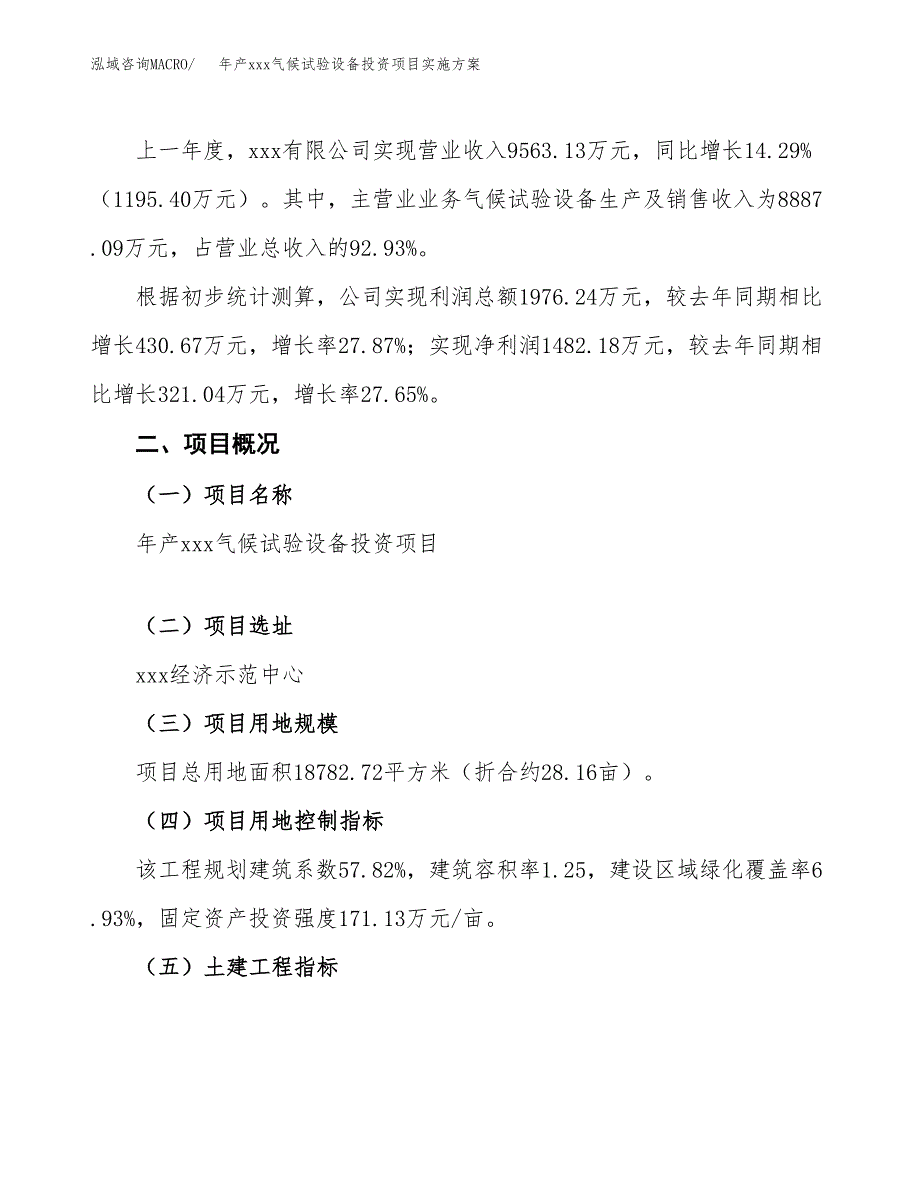 泓域咨询MACRO/ 年产xxx气候试验设备投资项目实施方案

上一年度，xxx有限公司实现营业收入9563.13万元，同比增长14.29%（1195.40万元）。其中，主营业业务气候试验设备生产及销售收入为8887.09万元，占营业总收入的92.93%。

根据初步统计测算，公司实现利润总额1976.24万元，较去年同期相比增长430.67万元，增长率27.87%；实现净利润1482.18万元，较去年同期相比增长321.04万元，增长率27.65%。

二、项目概况

（一）项目名称

年产xxx气候试验设备投资项目

（二）项目选址

xxx经济示范中心

（三）项目用地规模

项目总用地面积18782.72平方米（折合约28.16亩）。

（四）项目用地控制指标

该工程规划建筑系数57.82%，建筑容积率1.25，建设区域绿化覆盖率6.93%，固定资产投资强度171.13万元/亩。

（五）土建工程指标